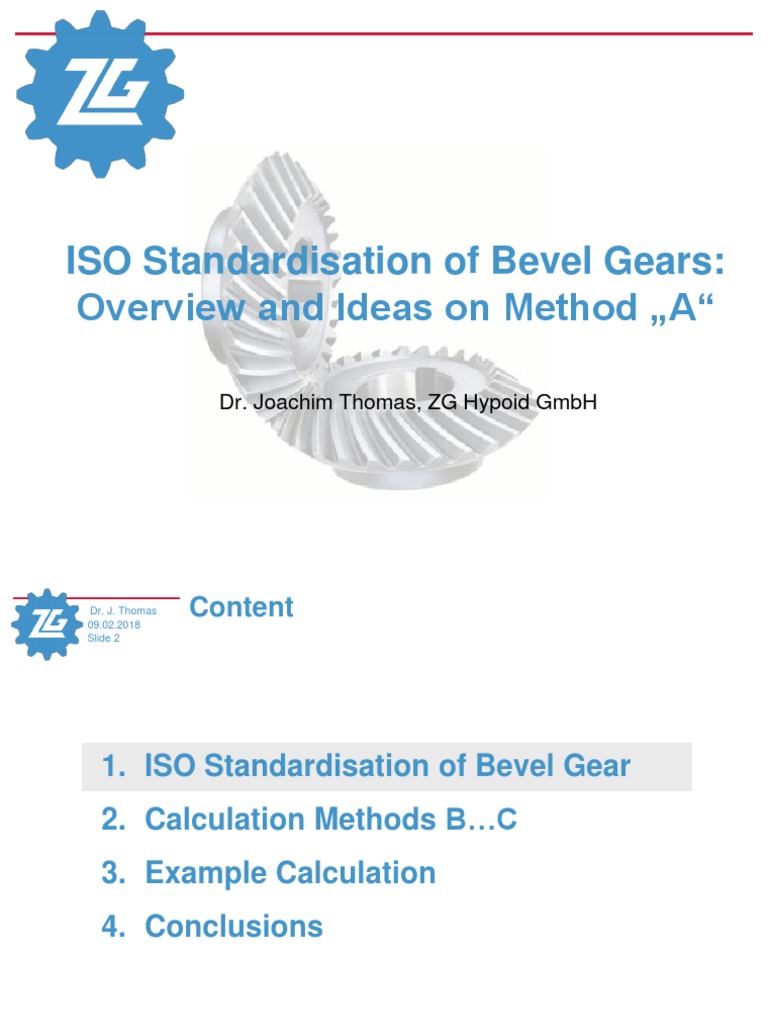 ZG

ISO Standardisation of Bevel Gears: Overview and Ideas on Method „A“

Dr. Joachim Thomas, ZG Hypoid GmbH

ZG

Dr. J. Thomas
09.02.2018
Slide 2

Content

1. ISO Standardisation of Bevel Gear
2. Calculation Methods B…C
3. Example Calculation
4. Conclusions